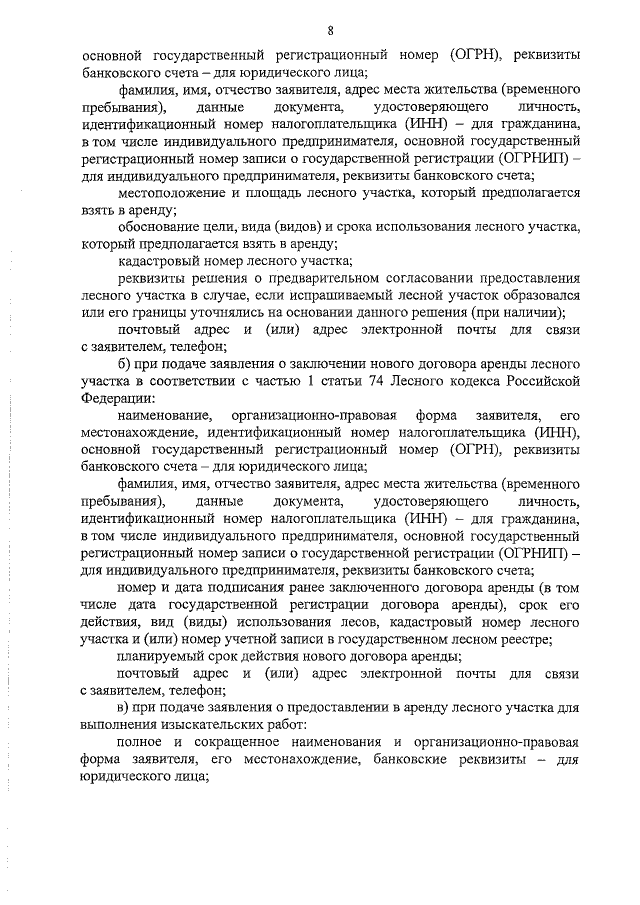 8

основной государственный регистрационный номер (ОГРН), реквизиты банковского счета – для юридического лица;

фамилия, имя, отчество заявителя, адрес места жительства (временного пребывания), данные документа, удостоверяющего личность, идентификационный номер налогоплательщика (ИНН) – для гражданина, в том числе индивидуального предпринимателя, основной государственный регистрационный номер записи о государственной регистрации (ОГРНИП) – для индивидуального предпринимателя, реквизиты банковского счета;

местоположение и площадь лесного участка, который предполагается взять в аренду;

обоснование цели, вида (видов) и срока использования лесного участка, который предполагается взять в аренду;

кадастровый номер лесного участка;

реквизиты решения о предварительном согласовании предоставления лесного участка в случае, если испрашиваемый лесной участок образовался или его границы уточнялись на основании данного решения (при наличии);

почтовый адрес и (или) адрес электронной почты для связи с заявителем, телефон;

б) при подаче заявления о заключении нового договора аренды лесного участка в соответствии с частью 1 статьи 74 Лесного кодекса Российской Федерации:

наименование, организационно-правовая форма заявителя, его местонахождение, идентификационный номер налогоплательщика (ИНН), основной государственный регистрационный номер (ОГРН), реквизиты банковского счета – для юридического лица;

фамилия, имя, отчество заявителя, адрес места жительства (временного пребывания), данные документа, удостоверяющего личность, идентификационный номер налогоплательщика (ИНН) – для гражданина, в том числе индивидуального предпринимателя, основной государственный регистрационный номер записи о государственной регистрации (ОГРНИП) – для индивидуального предпринимателя, реквизиты банковского счета;

номер и дата подписания ранее заключенного договора аренды (в том числе дата государственной регистрации договора аренды), срок его действия, вид (виды) использования лесов, кадастровый номер лесного участка и (или) номер учетной записи в государственном лесном реестре;

планируемый срок действия нового договора аренды;

почтовый адрес и (или) адрес электронной почты для связи с заявителем, телефон;

в) при подаче заявления о предоставлении в аренду лесного участка для выполнения изыскательских работ:

полное и сокращенное наименования и организационно-правовая форма заявителя, его местонахождение, банковские реквизиты – для юридического лица;